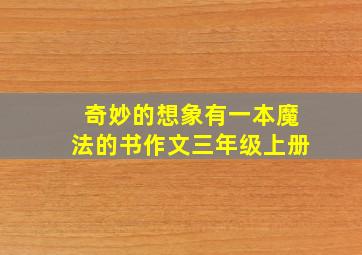 奇妙的想象有一本魔法的书作文三年级上册